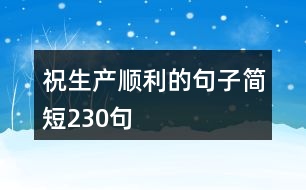 祝生产顺利的句子简短230句